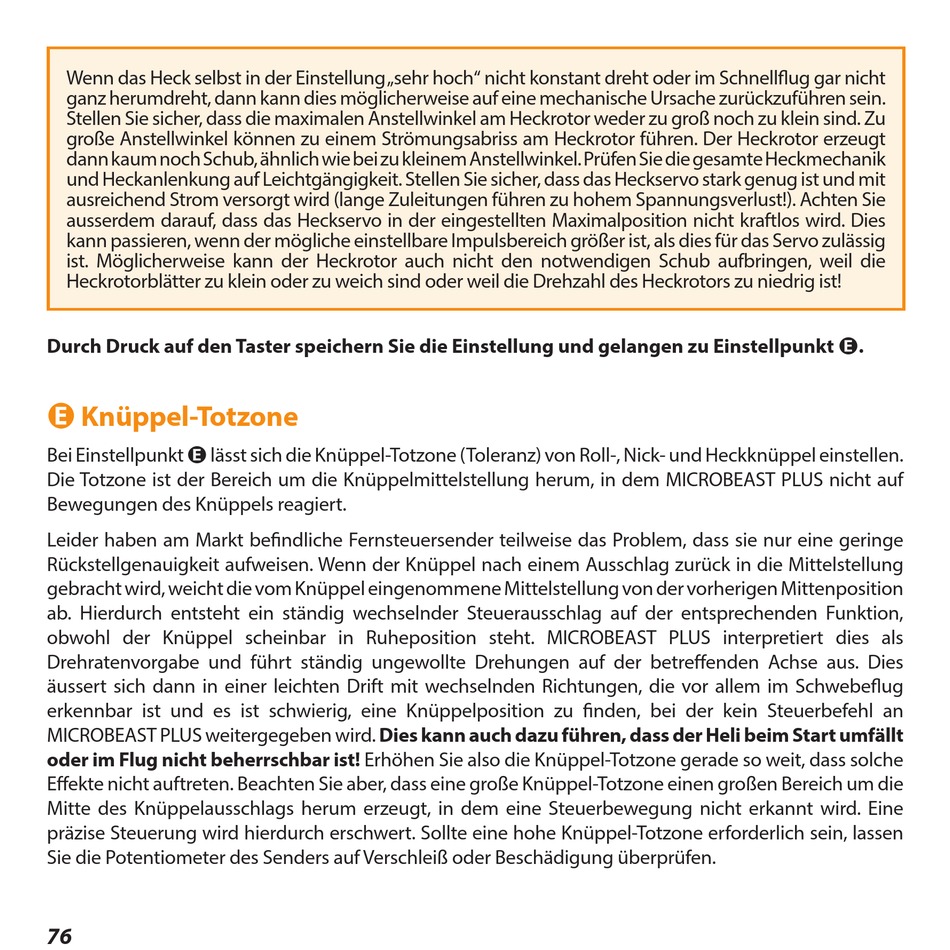 Wenn das Heck selbst in der Einstellung „sehr hoch“ nicht konstant dreht oder im Schnellflug gar nicht ganz herumdreht, dann kann dies möglicherweise auf eine mechanische Ursache zurückzuführen sein. Stellen Sie sicher, dass die maximalen Anstellwinkel am Heckrotor weder zu groß noch zu klein sind. Zu große Anstellwinkel können zu einem Strömungsabriss am Heckrotor führen. Der Heckrotor erzeugt dann kaum noch Schub, ähnlich wie bei zu kleinem Anstellwinkel. Prüfen Sie die gesamte Heckmechanik und Heckanlenkung auf Leichtgängigkeit. Stellen Sie sicher, dass das Heckservo stark genug ist und mit ausreichend Strom versorgt wird (lange Zuleitungen führen zu hohem Spannungsverlust!). Achten Sie ausserdem darauf, dass das Heckservo in der eingestellten Maximalposition nicht kraftlos wird. Dies kann passieren, wenn der mögliche einstellbare Impulsbereich größer ist, als dies für das Servo zulässig ist. Möglicherweise kann der Heckrotor auch nicht den notwendigen Schub aufbringen, weil die Heckrotorblätter zu klein oder zu weich sind oder weil die Drehzahl des Heckrotors zu niedrig ist!

Durch Druck auf den Taster speichern Sie die Einstellung und gelangen zu Einstellpunkt E.

E Knüppel-Totzone

Bei Einstellpunkt E lässt sich die Knüppel-Totzone (Toleranz) von Roll-, Nick- und Heckknüppel einstellen. Die Totzone ist der Bereich um die Knüppelmittelstellung herum, in dem MICROBEAST PLUS nicht auf Bewegungen des Knüppels reagiert.

Leider haben am Markt befindliche Fernsteuersender teilweise das Problem, dass sie nur eine geringe Rückstellgenauigkeit aufweisen. Wenn der Knüppel nach einem Ausschlag zurück in die Mittelstellung gebracht wird, weicht die vom Knüppel eingenommene Mittelstellung von der vorherigen Mittenposition ab. Hierdurch entsteht ein ständig wechselnder Steuerausschlag auf der entsprechenden Funktion, obwohl der Knüppel scheinbar in Ruheposition steht. MICROBEAST PLUS interpretiert dies als Drehratenvorgabe und führt ständig ungewollte Drehungen auf der betreffenden Achse aus. Dies äussert sich dann in einer leichten Drift mit wechselnden Richtungen, die vor allem im Schwebeflug erkennbar ist und es ist schwierig, eine Knüppelposition zu finden, bei der kein Steuerbefehl an MICROBEAST PLUS weitergegeben wird. Dies kann auch dazu führen, dass der Heli beim Start umfällt oder im Flug nicht beherrschbar ist! Erhöhen Sie also die Knüppel-Totzone gerade so weit, dass solche Effekte nicht auftreten. Beachten Sie aber, dass eine große Knüppel-Totzone einen großen Bereich um die Mitte des Knüppelausschlags herum erzeugt, in dem eine Steuerbewegung nicht erkannt wird. Eine präzise Steuerung wird hierdurch erschwert. Sollte eine hohe Knüppel-Totzone erforderlich sein, lassen Sie die Potentiometer des Senders auf Verschleiß oder Beschädigung überprüfen.

76